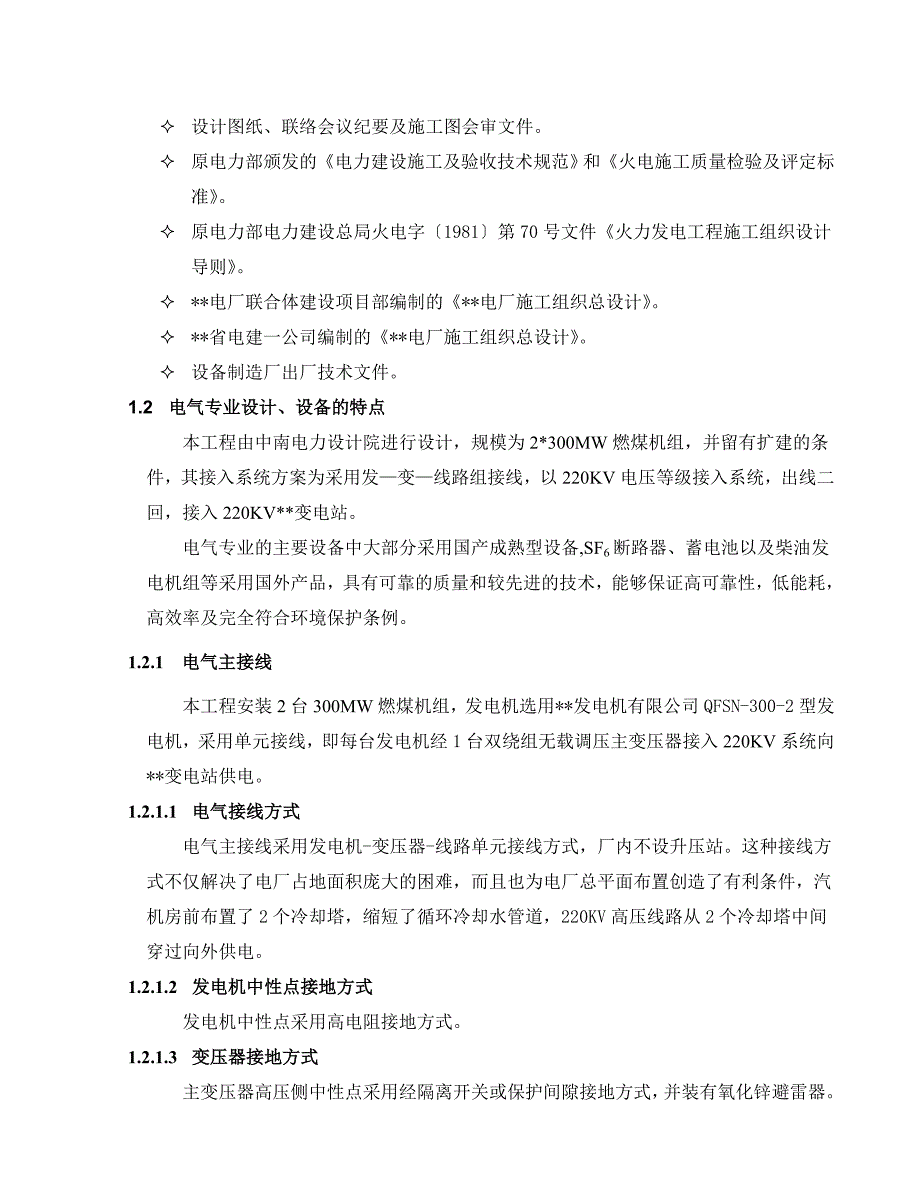 ✧ 设计图纸、联络会议纪要及施工图会审文件。

✧ 原电力部颁发的《电力建设施工及验收技术规范》和《火电施工质量检验及评定标准》。

✧ 原电力部电力建设总局火电字〔1981〕第 70 号文件《火力发电工程施工组织设计导则》。

✧ **电厂联合体建设项目部编制的《**电厂施工组织总设计》。

✧ **省电建一公司编制的《**电厂施工组织总设计》。

✧ 设备制造厂出厂技术文件。

1.2 电气专业设计、设备的特点

本工程由中南电力设计院进行设计，规模为 2*300MW 燃煤机组，并留有扩建的条件，其接入系统方案为采用发—变—线路组接线，以 220KV 电压等级接入系统，出线二回，接入 220KV**变电站。

电气专业的主要设备中大部分采用国产成熟型设备,$SF_6$ 断路器、蓄电池以及柴油发电机组等采用国外产品，具有可靠的质量和较先进的技术，能够保证高可靠性，低能耗，高效率及完全符合环境保护条例。

1.2.1 电气主接线

本工程安装 2 台 300MW 燃煤机组，发电机选用**发电机有限公司 QFSN-300-2 型发电机，采用单元接线，即每台发电机经 1 台双绕组无载调压主变压器接入 220KV 系统向**变电站供电。

1.2.1.1 电气接线方式

电气主接线采用发电机-变压器-线路单元接线方式，厂内不设升压站。这种接线方式不仅解决了电厂占地面积庞大的困难，而且也为电厂总平面布置创造了有利条件，汽机房前布置了 2 个冷却塔，缩短了循环冷却水管道，220KV 高压线路从 2 个冷却塔中间穿过向外供电。

1.2.1.2 发电机中性点接地方式

发电机中性点采用高电阻接地方式。

1.2.1.3 变压器接地方式

主变压器高压侧中性点采用经隔离开关或保护间隙接地方式，并装有氧化锌避雷器。